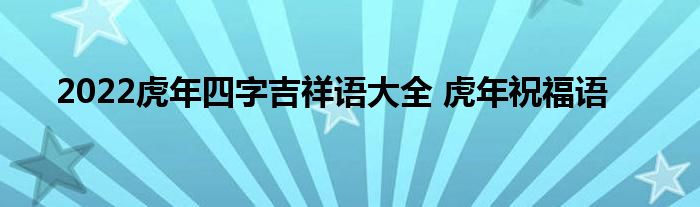 2022虎年四字吉祥语大全 虎年祝福语